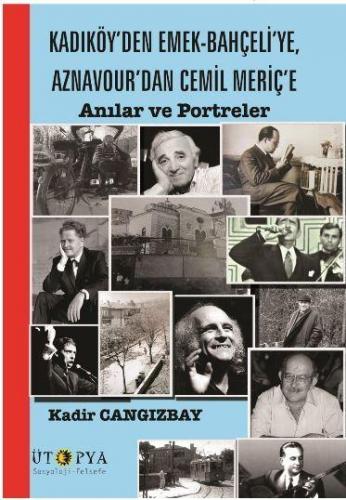 KADIKÖY'DEN EMEK-BAHÇELİ'YE, AZNAVOUR'DAN CEMİL MERİÇ'E
Anılar ve Portreler

Kadir CANGIZBAY

ÜTOPYA
Sosyoloji-Felsefe